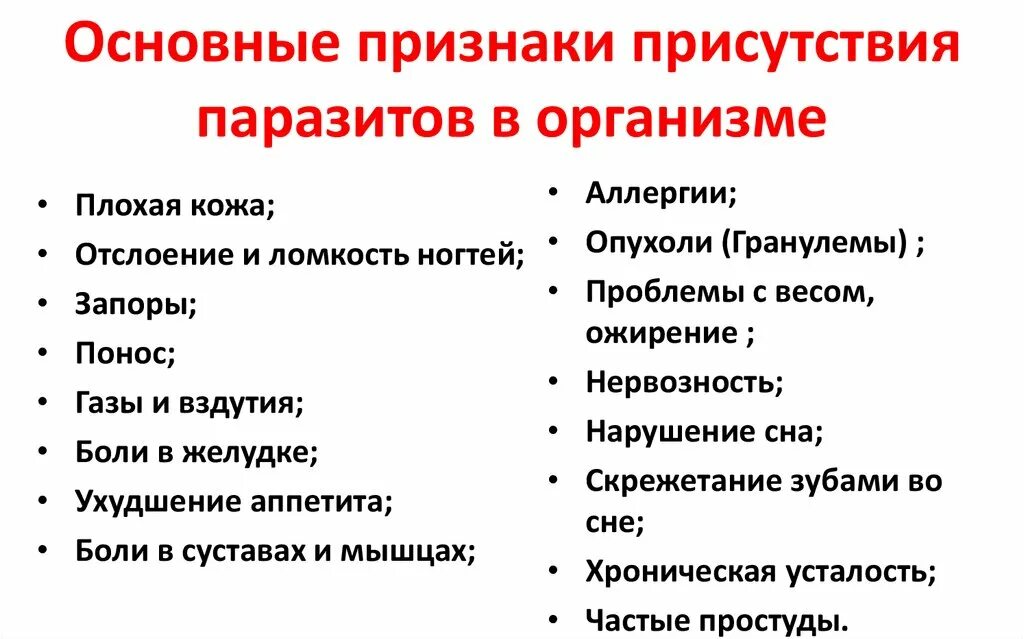 Основные признаки присутствия паразитов в организме

• Плохая кожа;
• Отслоение и ломкость ногтей;
• Запоры;
• Понос;
• Газы и вздутия;
• Боли в желудке;
• Ухудшение аппетита;
• Боли в суставах и мышцах;

• Аллергии;
• Опухоли (Гранулемы) ;
• Проблемы с весом, ожирение ;
• Нервозность;
• Нарушение сна;
• Скрежетание зубами во сне;
• Хроническая усталость;
• Частые простуды.